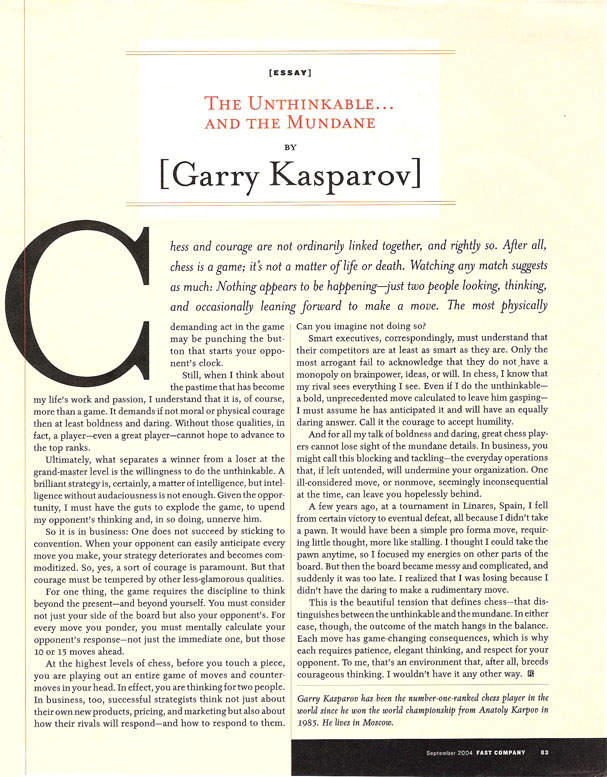 [ESSAY]

THE UNTHINKABLE... AND THE MUNDANE

BY

[Garry Kasparov]

Chess and courage are not ordinarily linked together, and rightly so. After all, chess is a game; it's not a matter of life or death. Watching any match suggests as much: Nothing appears to be happening—just two people looking, thinking, and occasionally leaning forward to make a move. The most physically demanding act in the game may be punching the button that starts your opponent's clock.

Still, when I think about the pastime that has become my life's work and passion, I understand that it is, of course, more than a game. It demands if not moral or physical courage then at least boldness and daring. Without those qualities, in fact, a player—even a great player—cannot hope to advance to the top ranks.

Ultimately, what separates a winner from a loser at the grand-master level is the willingness to do the unthinkable. A brilliant strategy is, certainly, a matter of intelligence, but intelligence without audaciousness is not enough. Given the opportunity, I must have the guts to explode the game, to upend my opponent's thinking and, in so doing, unnerve him.

So it is in business: One does not succeed by sticking to convention. When your opponent can easily anticipate every move you make, your strategy deteriorates and becomes commoditized. So, yes, a sort of courage is paramount. But that courage must be tempered by other less-glamorous qualities.

For one thing, the game requires the discipline to think beyond the present—and beyond yourself. You must consider not just your side of the board but also your opponent's. For every move you ponder, you must mentally calculate your opponent's response—not just the immediate one, but those 10 or 15 moves ahead.

At the highest levels of chess, before you touch a piece, you are playing out an entire game of moves and countermoves in your head. In effect, you are thinking for two people. In business, too, successful strategists think not just about their own new products, pricing, and marketing but also about how their rivals will respond—and how to respond to them. Can you imagine not doing so?

Smart executives, correspondingly, must understand that their competitors are at least as smart as they are. Only the most arrogant fail to acknowledge that they do not have a monopoly on brainpower, ideas, or will. In chess, I know that my rival sees everything I see. Even if I do the unthinkable—a bold, unprecedented move calculated to leave him gasping—I must assume he has anticipated it and will have an equally daring answer. Call it the courage to accept humility.

And for all my talk of boldness and daring, great chess players cannot lose sight of the mundane details. In business, you might call this blocking and tackling—the everyday operations that, if left untended, will undermine your organization. One ill-considered move, or nonmove, seemingly inconsequential at the time, can leave you hopelessly behind.

A few years ago, at a tournament in Linares, Spain, I fell from certain victory to eventual defeat, all because I didn't take a pawn. It would have been a simple pro forma move, requiring little thought, more like stalling. I thought I could take the pawn anytime, so I focused my energies on other parts of the board. But then the board became messy and complicated, and suddenly it was too late. I realized that I was losing because I didn't have the daring to make a rudimentary move.

This is the beautiful tension that defines chess—that distinguishes between the unthinkable and the mundane. In either case, though, the outcome of the match hangs in the balance. Each move has game-changing consequences, which is why each requires patience, elegant thinking, and respect for your opponent. To me, that's an environment that, after all, breeds courageous thinking. I wouldn't have it any other way.

Garry Kasparov has been the number-one-ranked chess player in the world since he won the world championship from Anatoly Karpov in 1985. He lives in Moscow.

September 2004 FAST COMPANY 83